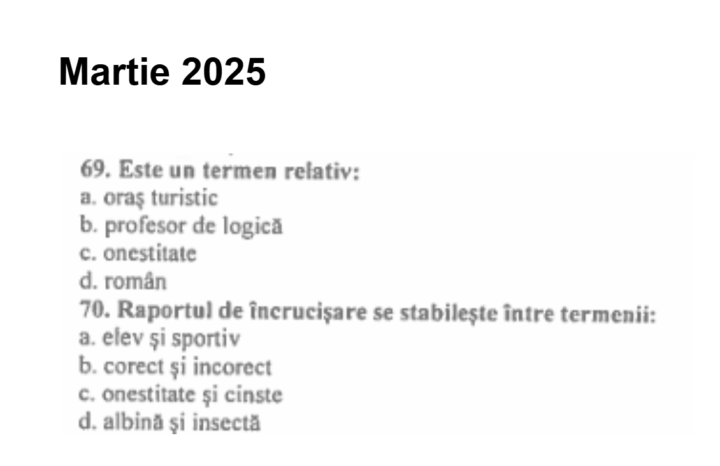 Martie 2025

69. Este un termen relativ:
a. oraş turistic
b. profesor de logică
c. onestitate
d. român
70. Raportul de încrucişare se stabileşte între termenii:
a. elev şi sportiv
b. corect şi incorect
c. onestitate şi cinste
d. albină şi insectă